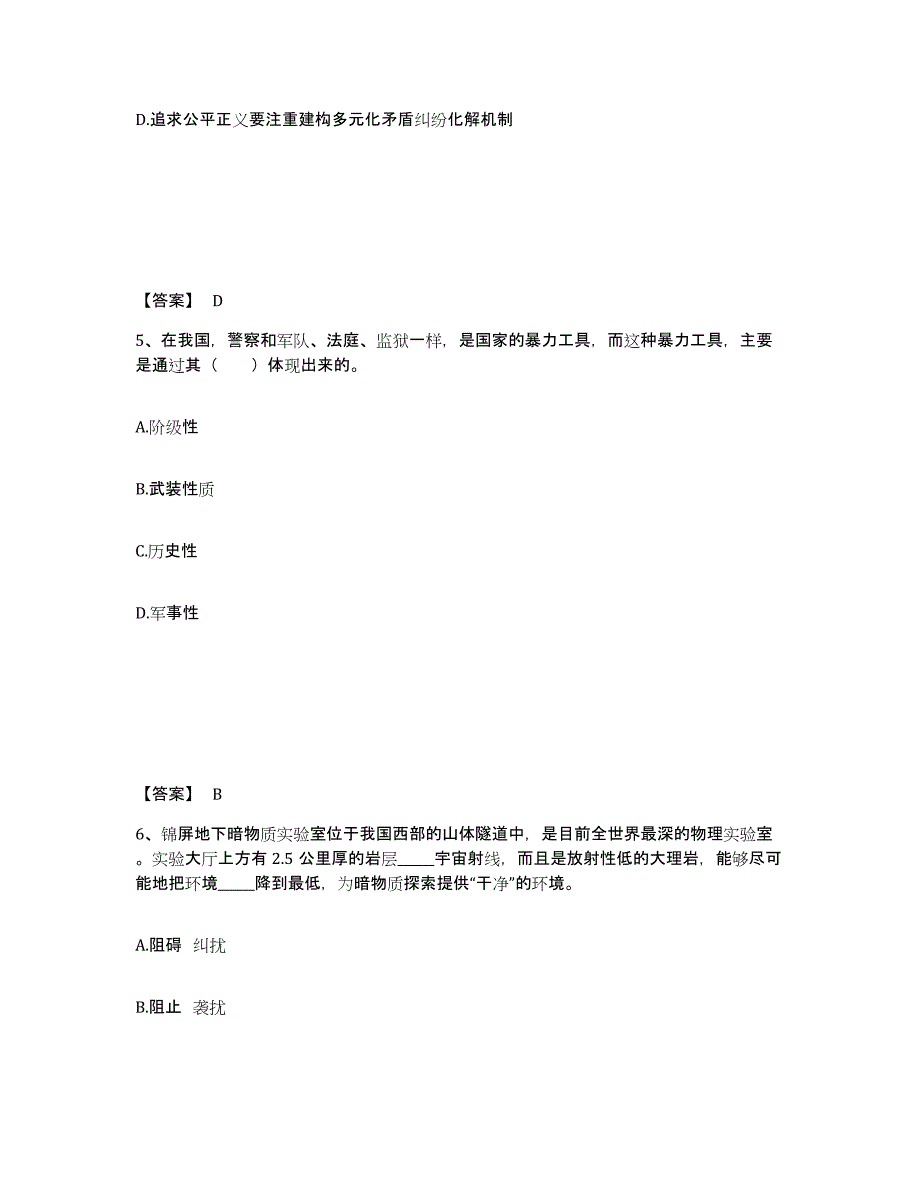 D.追求公平正义要注重建构多元化矛盾纠纷化解机制

【答案】 D

5、在我国，警察和军队、法庭、监狱一样，是国家的暴力工具，而这种暴力工具，主要是通过其（　　）体现出来的。

A.阶级性

B.武装性质

C.历史性

D.军事性

【答案】 B

6、锦屏地下暗物质实验室位于我国西部的山体隧道中，是目前全世界最深的物理实验室。实验大厅上方有 2.5 公里厚的岩层_____宇宙射线，而且是放射性低的大理岩，能够尽可能地把环境_____降到最低，为暗物质探索提供“干净”的环境。

A.阻碍 纠扰

B.阻止 袭扰